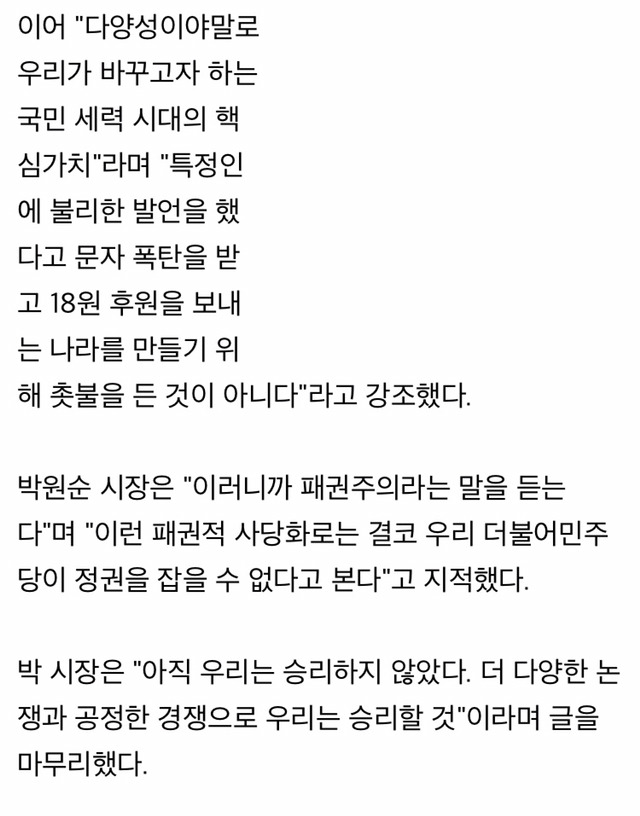 이어 "다양성이야말로 우리가 바꾸고자 하는 국민 세력 시대의 핵심가치"라며 "특정인에 불리한 발언을 했다고 문자 폭탄을 받고 18원 후원을 보내는 나라를 만들기 위해 촛불을 든 것이 아니다"라고 강조했다.

박원순 시장은 "이러니까 패권주의라는 말을 듣는다"며 "이런 패권적 사당화로는 결코 우리 더불어민주당이 정권을 잡을 수 없다고 본다"고 지적했다.

박 시장은 "아직 우리는 승리하지 않았다. 더 다양한 논쟁과 공정한 경쟁으로 우리는 승리할 것"이라며 글을 마무리했다.